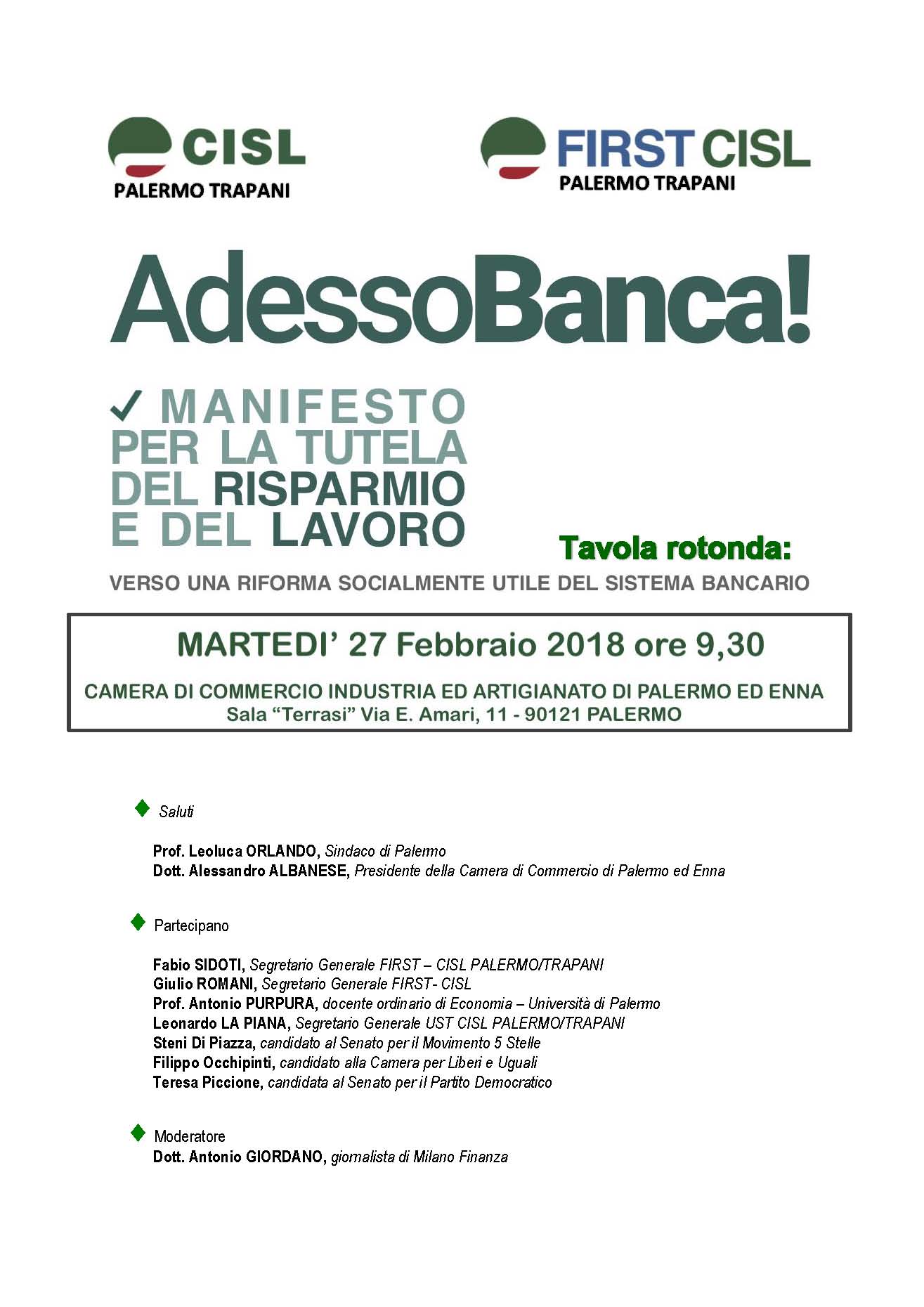 CISL
PALERMO TRAPANI

FIRST CISL
PALERMO TRAPANI

AdessoBanca!

✓ MANIFESTO PER LA TUTELA DEL RISPARMIO E DEL LAVORO

Tavola rotonda:

VERSO UNA RIFORMA SOCIALMENTE UTILE DEL SISTEMA BANCARIO

MARTEDI' 27 Febbraio 2018 ore 9,30

CAMERA DI COMMERCIO INDUSTRIA ED ARTIGIANATO DI PALERMO ED ENNA
Sala "Terrasi" Via E. Amari, 11 - 90121 PALERMO

Saluti

Prof. Leoluca ORLANDO, Sindaco di Palermo
Dott. Alessandro ALBANESE, Presidente della Camera di Commercio di Palermo ed Enna

Partecipano

Fabio SIDOTI, Segretario Generale FIRST – CISL PALERMO/TRAPANI
Giulio ROMANI, Segretario Generale FIRST- CISL
Prof. Antonio PURPURA, docente ordinario di Economia – Università di Palermo
Leonardo LA PIANA, Segretario Generale UST CISL PALERMO/TRAPANI
Steni Di Piazza, candidato al Senato per il Movimento 5 Stelle
Filippo Occhipinti, candidato alla Camera per Liberi e Uguali
Teresa Piccione, candidata al Senato per il Partito Democratico

Moderatore
Dott. Antonio GIORDANO, giornalista di Milano Finanza